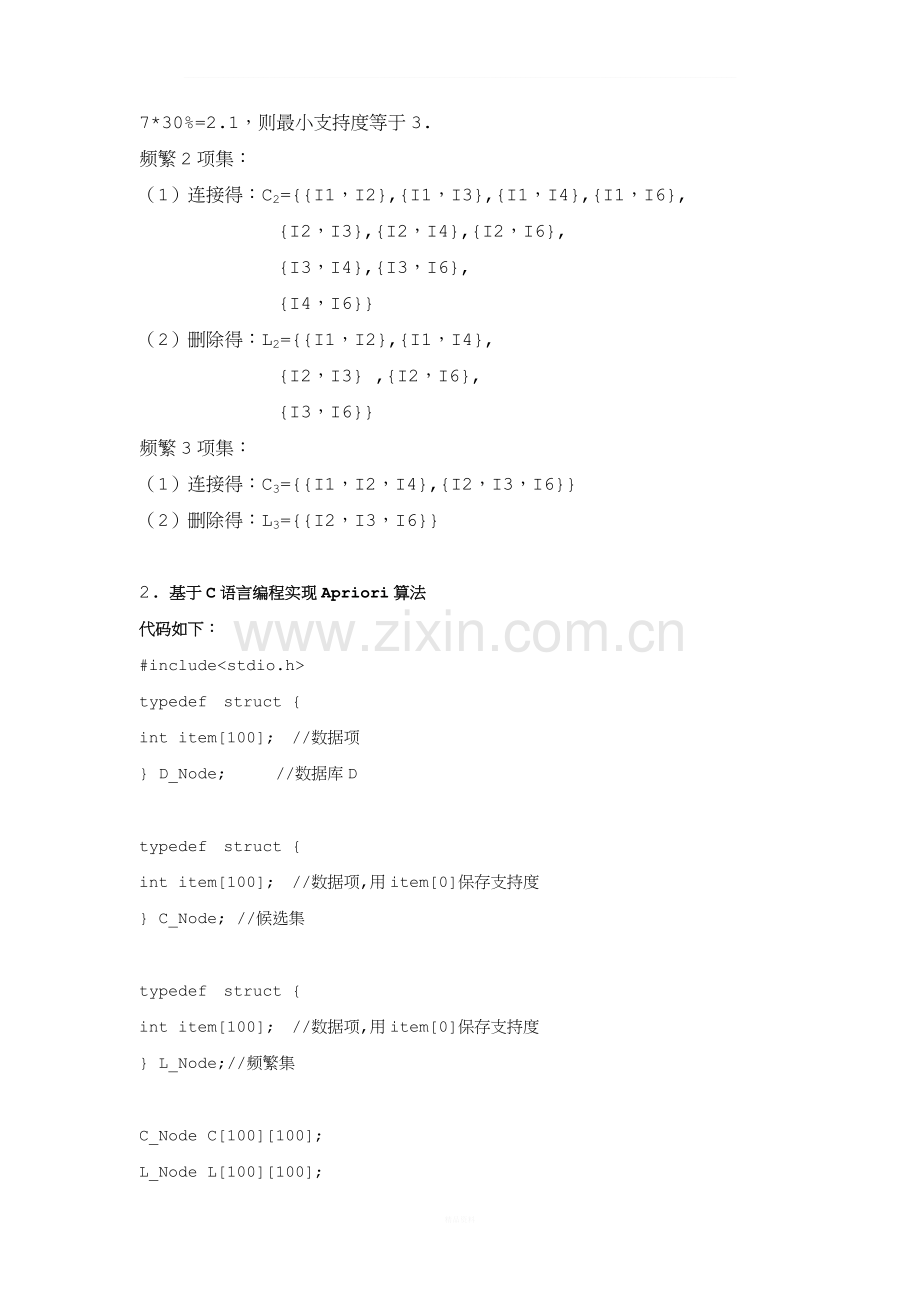 7*30%=2.1，则最小支持度等于3.

频繁2项集：

（1）连接得：$C_2$={{I1，I2},{I1，I3},{I1，I4},{I1，I6},
{I2，I3},{I2，I4},{I2，I6},
{I3，I4},{I3，I6},
{I4，I6}}

（2）删除得：$L_2$={{I1，I2},{I1，I4},
{I2，I3} ,{I2，I6},
{I3，I6}}

频繁3项集：

（1）连接得：$C_3$={{I1，I2，I4},{I2，I3，I6}}

（2）删除得：$L_3$={{I2，I3，I6}}

2. 基于C语言编程实现Apriori算法

代码如下：

#include<stdio.h>
typedef struct {
int item[100]; //数据项
} D_Node; //数据库D

typedef struct {
int item[100]; //数据项,用item[0]保存支持度
} C_Node; //候选集

typedef struct {
int item[100]; //数据项,用item[0]保存支持度
} L_Node;//频繁集

C_Node C[100][100];
L_Node L[100][100];

www.zixin.com.cn